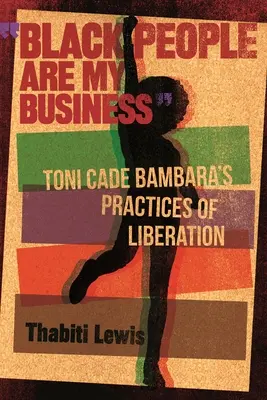 "BLACK PEOPLE ARE MY BUSINESS"

TONI CADE BAMBARA'S PRACTICES OF LIBERATION

Thabiti Lewis